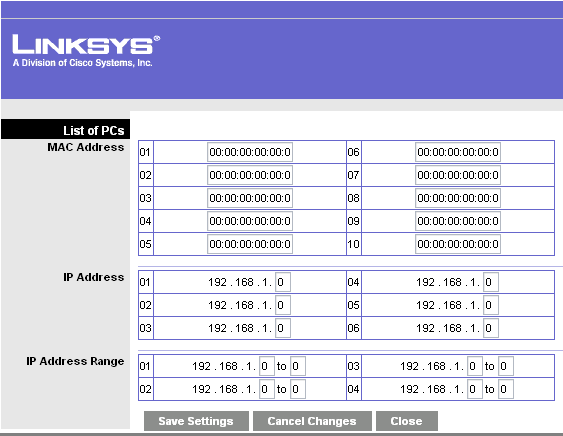 LINKSYS®
A Division of Cisco Systems, Inc.

List of PCs

MAC Address

| 01 | 00:00:00:00:00:0 | 06 | 00:00:00:00:00:0 |
|---|---|---|---|
| 02 | 00:00:00:00:00:0 | 07 | 00:00:00:00:00:0 |
| 03 | 00:00:00:00:00:0 | 08 | 00:00:00:00:00:0 |
| 04 | 00:00:00:00:00:0 | 09 | 00:00:00:00:00:0 |
| 05 | 00:00:00:00:00:0 | 10 | 00:00:00:00:00:0 |

IP Address

| 01 | 192 . 168 . 1. 0 | 04 | 192 . 168 . 1. 0 |
|---|---|---|---|
| 02 | 192 . 168 . 1. 0 | 05 | 192 . 168 . 1. 0 |
| 03 | 192 . 168 . 1. 0 | 06 | 192 . 168 . 1. 0 |

IP Address Range

| 01 | 192 . 168 . 1. 0 to 0 | 03 | 192 . 168 . 1. 0 to 0 |
|---|---|---|---|
| 02 | 192 . 168 . 1. 0 to 0 | 04 | 192 . 168 . 1. 0 to 0 |

Save Settings Cancel Changes Close